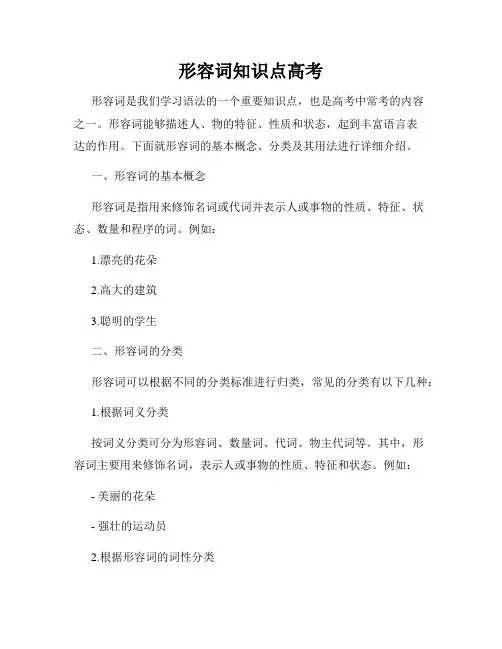 形容词知识点高考

形容词是我们学习语法的一个重要知识点，也是高考中常考的内容之一。形容词能够描述人、物的特征、性质和状态，起到丰富语言表达的作用。下面就形容词的基本概念、分类及其用法进行详细介绍。

一、形容词的基本概念

形容词是指用来修饰名词或代词并表示人或事物的性质、特征、状态、数量和程序的词。例如：

1.漂亮的花朵

2.高大的建筑

3.聪明的学生

二、形容词的分类

形容词可以根据不同的分类标准进行归类，常见的分类有以下几种：

1.根据词义分类

按词义分类可分为形容词、数量词、代词、物主代词等。其中，形容词主要用来修饰名词，表示人或事物的性质、特征和状态。例如：

- 美丽的花朵

- 强壮的运动员

2.根据形容词的词性分类